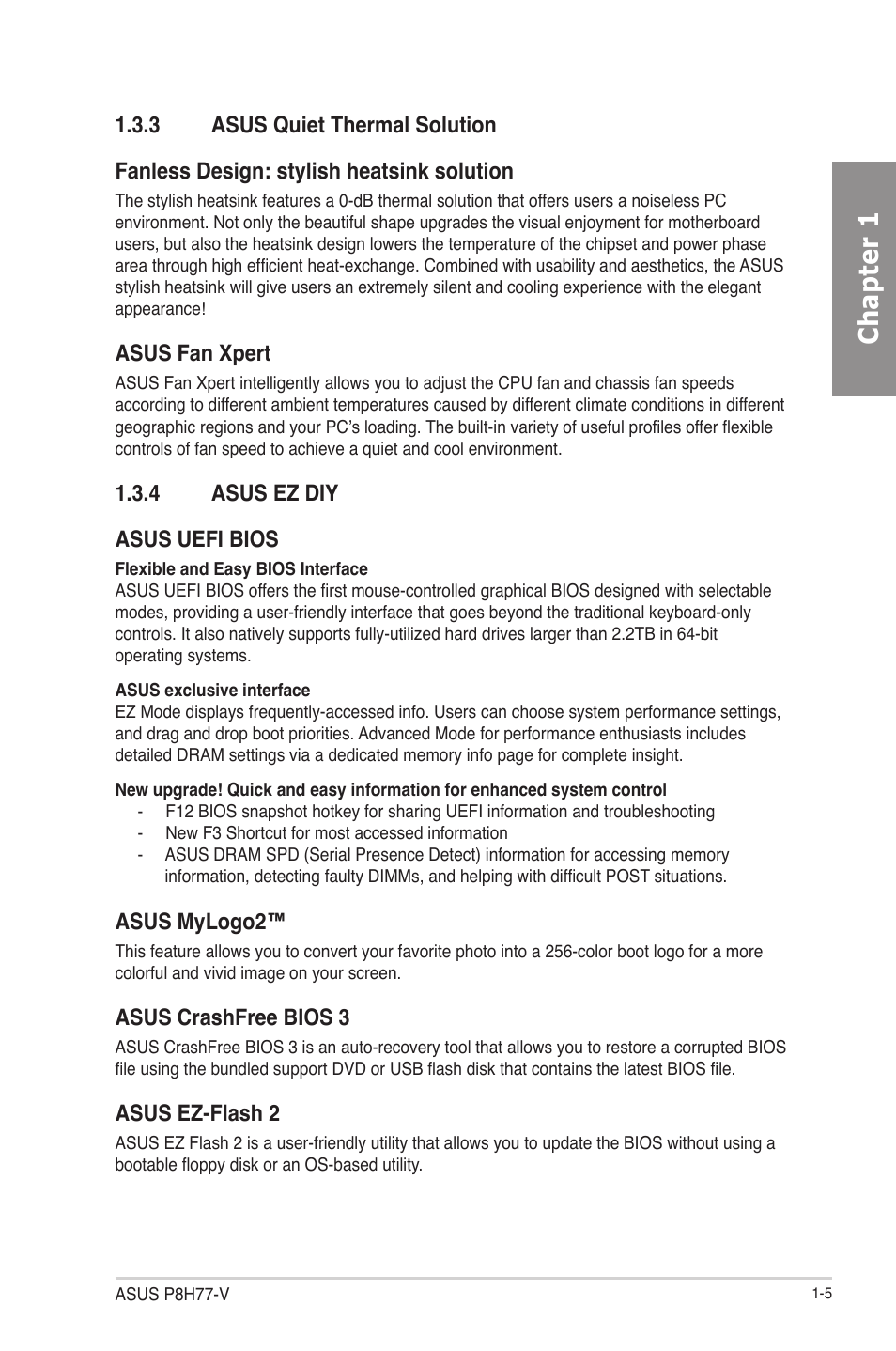 1.3.3 ASUS Quiet Thermal Solution

Fanless Design: stylish heatsink solution

The stylish heatsink features a 0-dB thermal solution that offers users a noiseless PC environment. Not only the beautiful shape upgrades the visual enjoyment for motherboard users, but also the heatsink design lowers the temperature of the chipset and power phase area through high efficient heat-exchange. Combined with usability and aesthetics, the ASUS stylish heatsink will give users an extremely silent and cooling experience with the elegant appearance!

ASUS Fan Xpert

ASUS Fan Xpert intelligently allows you to adjust the CPU fan and chassis fan speeds according to different ambient temperatures caused by different climate conditions in different geographic regions and your PC's loading. The built-in variety of useful profiles offer flexible controls of fan speed to achieve a quiet and cool environment.

1.3.4 ASUS EZ DIY

ASUS UEFI BIOS

Flexible and Easy BIOS Interface
ASUS UEFI BIOS offers the first mouse-controlled graphical BIOS designed with selectable modes, providing a user-friendly interface that goes beyond the traditional keyboard-only controls. It also natively supports fully-utilized hard drives larger than 2.2TB in 64-bit operating systems.

ASUS exclusive interface
EZ Mode displays frequently-accessed info. Users can choose system performance settings, and drag and drop boot priorities. Advanced Mode for performance enthusiasts includes detailed DRAM settings via a dedicated memory info page for complete insight.

New upgrade! Quick and easy information for enhanced system control
- F12 BIOS snapshot hotkey for sharing UEFI information and troubleshooting
- New F3 Shortcut for most accessed information
- ASUS DRAM SPD (Serial Presence Detect) information for accessing memory information, detecting faulty DIMMs, and helping with difficult POST situations.

ASUS MyLogo2™

This feature allows you to convert your favorite photo into a 256-color boot logo for a more colorful and vivid image on your screen.

ASUS CrashFree BIOS 3

ASUS CrashFree BIOS 3 is an auto-recovery tool that allows you to restore a corrupted BIOS file using the bundled support DVD or USB flash disk that contains the latest BIOS file.

ASUS EZ-Flash 2

ASUS EZ Flash 2 is a user-friendly utility that allows you to update the BIOS without using a bootable floppy disk or an OS-based utility.

Chapter 1

ASUS P8H77-V 1-5